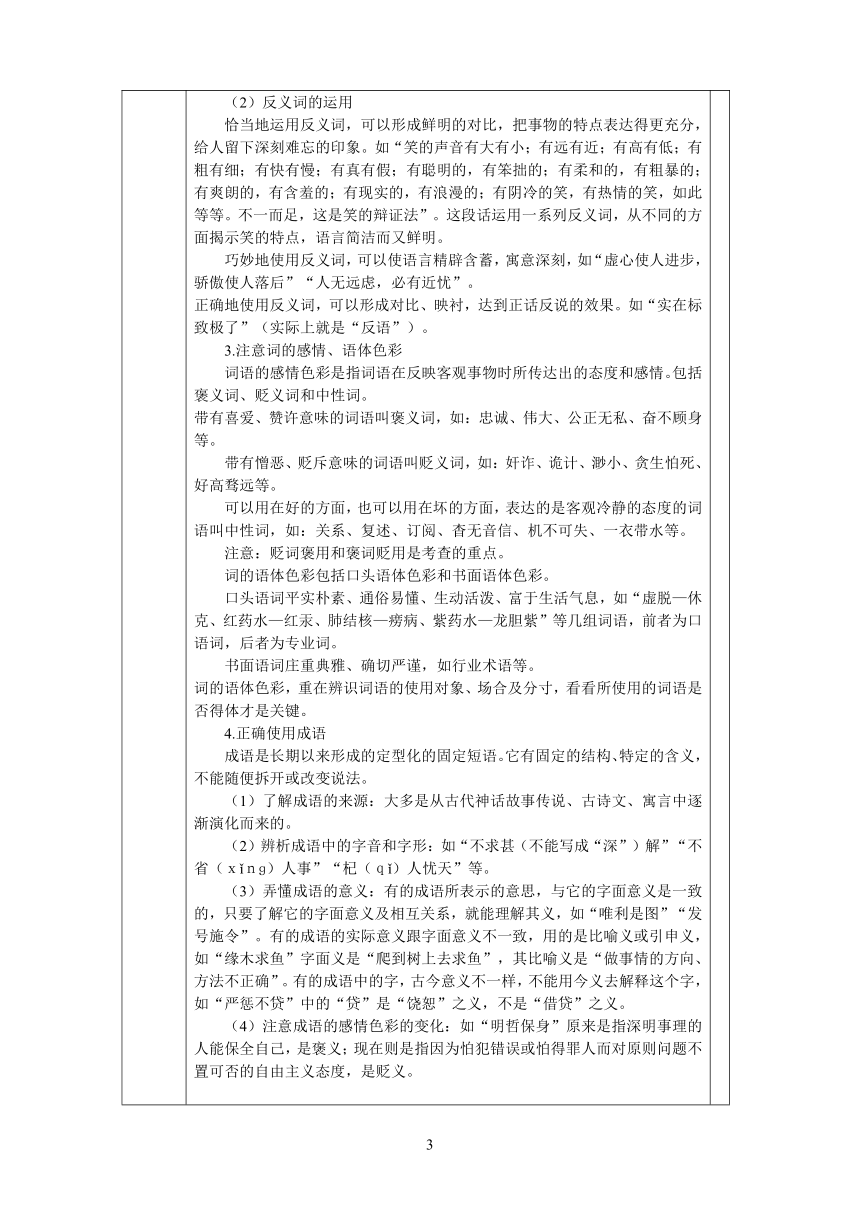 （2）反义词的运用

恰当地运用反义词，可以形成鲜明的对比，把事物的特点表达得更充分，给人留下深刻难忘的印象。如“笑的声音有大有小；有远有近；有高有低；有粗有细；有快有慢；有真有假；有聪明的，有笨拙的；有柔和的，有粗暴的；有爽朗的，有含羞的；有现实的，有浪漫的；有阴冷的笑，有热情的笑，如此等等。不一而足，这是笑的辩证法”。这段话运用一系列反义词，从不同的方面揭示笑的特点，语言简洁而又鲜明。

巧妙地使用反义词，可以使语言精辟含蓄，寓意深刻，如“虚心使人进步，骄傲使人落后”“人无远虑，必有近忧”。

正确地使用反义词，可以形成对比、映衬，达到正话反说的效果。如“实在标致极了”（实际上就是“反语”）。

3.注意词的感情、语体色彩

词语的感情色彩是指词语在反映客观事物时所传达出的态度和感情。包括褒义词、贬义词和中性词。

带有喜爱、赞许意味的词语叫褒义词，如：忠诚、伟大、公正无私、奋不顾身等。

带有憎恶、贬斥意味的词语叫贬义词，如：奸诈、诡计、渺小、贪生怕死、好高骛远等。

可以用在好的方面，也可以用在坏的方面，表达的是客观冷静的态度的词语叫中性词，如：关系、复述、订阅、杳无音信、机不可失、一衣带水等。

注意：贬词褒用和褒词贬用是考查的重点。

词的语体色彩包括口头语体色彩和书面语体色彩。

口头语词平实朴素、通俗易懂、生动活泼、富于生活气息，如“虚脱—休克、红药水—红汞、肺结核—痨病、紫药水—龙胆紫”等几组词语，前者为口语词，后者为专业词。

书面语词庄重典雅、确切严谨，如行业术语等。

词的语体色彩，重在辨识词语的使用对象、场合及分寸，看看所使用的词语是否得体才是关键。

4.正确使用成语

成语是长期以来形成的定型化的固定短语。它有固定的结构、特定的含义，不能随便拆开或改变说法。

（1）了解成语的来源：大多是从古代神话故事传说、古诗文、寓言中逐渐演化而来的。

（2）辨析成语中的字音和字形：如“不求甚（不能写成“深”）解”“不省（xǐng）人事”“杞（qǐ）人忧天”等。

（3）弄懂成语的意义：有的成语所表示的意思，与它的字面意义是一致的，只要了解它的字面意义及相互关系，就能理解其义，如“唯利是图”“发号施令”。有的成语的实际意义跟字面意义不一致，用的是比喻义或引申义，如“缘木求鱼”字面义是“爬到树上去求鱼”，其比喻义是“做事情的方向、方法不正确”。有的成语中的字，古今意义不一样，不能用今义去解释这个字，如“严惩不贷”中的“贷”是“饶恕”之义，不是“借贷”之义。

（4）注意成语的感情色彩的变化：如“明哲保身”原来是指深明事理的人能保全自己，是褒义；现在则是指因为怕犯错误或怕得罪人而对原则问题不置可否的自由主义态度，是贬义。

3